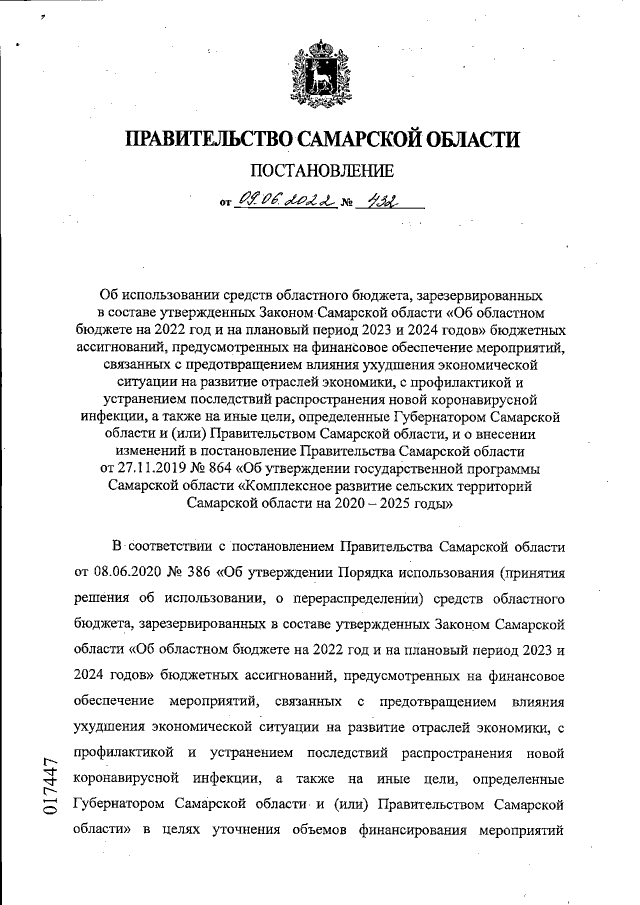 ПРАВИТЕЛЬСТВО САМАРСКОЙ ОБЛАСТИ

ПОСТАНОВЛЕНИЕ

от 09.06.2022 № 432

Об использовании средств областного бюджета, зарезервированных в составе утвержденных Законом Самарской области «Об областном бюджете на 2022 год и на плановый период 2023 и 2024 годов» бюджетных ассигнований, предусмотренных на финансовое обеспечение мероприятий, связанных с предотвращением влияния ухудшения экономической ситуации на развитие отраслей экономики, с профилактикой и устранением последствий распространения новой коронавирусной инфекции, а также на иные цели, определенные Губернатором Самарской области и (или) Правительством Самарской области, и о внесении изменений в постановление Правительства Самарской области от 27.11.2019 № 864 «Об утверждении государственной программы Самарской области «Комплексное развитие сельских территорий Самарской области на 2020 – 2025 годы»

В соответствии с постановлением Правительства Самарской области от 08.06.2020 № 386 «Об утверждении Порядка использования (принятия решения об использовании, о перераспределении) средств областного бюджета, зарезервированных в составе утвержденных Законом Самарской области «Об областном бюджете на 2022 год и на плановый период 2023 и 2024 годов» бюджетных ассигнований, предусмотренных на финансовое обеспечение мероприятий, связанных с предотвращением влияния ухудшения экономической ситуации на развитие отраслей экономики, с профилактикой и устранением последствий распространения новой коронавирусной инфекции, а также на иные цели, определенные Губернатором Самарской области и (или) Правительством Самарской области» в целях уточнения объемов финансирования мероприятий

017447